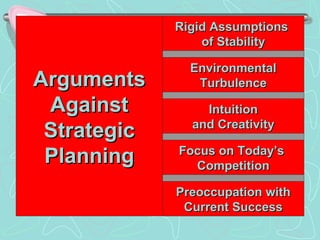 Arguments Against Strategic Planning

Rigid Assumptions of Stability

Environmental Turbulence

Intuition and Creativity

Focus on Today's Competition

Preoccupation with Current Success